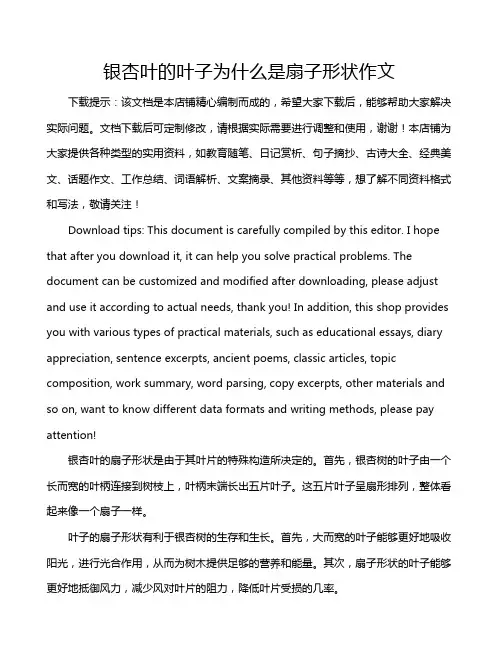 银杏叶的叶子为什么是扇子形状作文

下载提示：该文档是本店铺精心编制而成的，希望大家下载后，能够帮助大家解决实际问题。文档下载后可定制修改，请根据实际需要进行调整和使用，谢谢！本店铺为大家提供各种类型的实用资料，如教育随笔、日记赏析、句子摘抄、古诗大全、经典美文、话题作文、工作总结、词语解析、文案摘录、其他资料等等，想了解不同资料格式和写法，敬请关注！

Download tips: This document is carefully compiled by this editor. I hope that after you download it, it can help you solve practical problems. The document can be customized and modified after downloading, please adjust and use it according to actual needs, thank you! In addition, this shop provides you with various types of practical materials, such as educational essays, diary appreciation, sentence excerpts, ancient poems, classic articles, topic composition, work summary, word parsing, copy excerpts, other materials and so on, want to know different data formats and writing methods, please pay attention!

银杏叶的扇子形状是由于其叶片的特殊构造所决定的。首先，银杏树的叶子由一个长而宽的叶柄连接到树枝上，叶柄末端长出五片叶子。这五片叶子呈扇形排列，整体看起来像一个扇子一样。

叶子的扇子形状有利于银杏树的生存和生长。首先，大而宽的叶子能够更好地吸收阳光，进行光合作用，从而为树木提供足够的营养和能量。其次，扇子形状的叶子能够更好地抵御风力，减少风对叶片的阻力，降低叶片受损的几率。